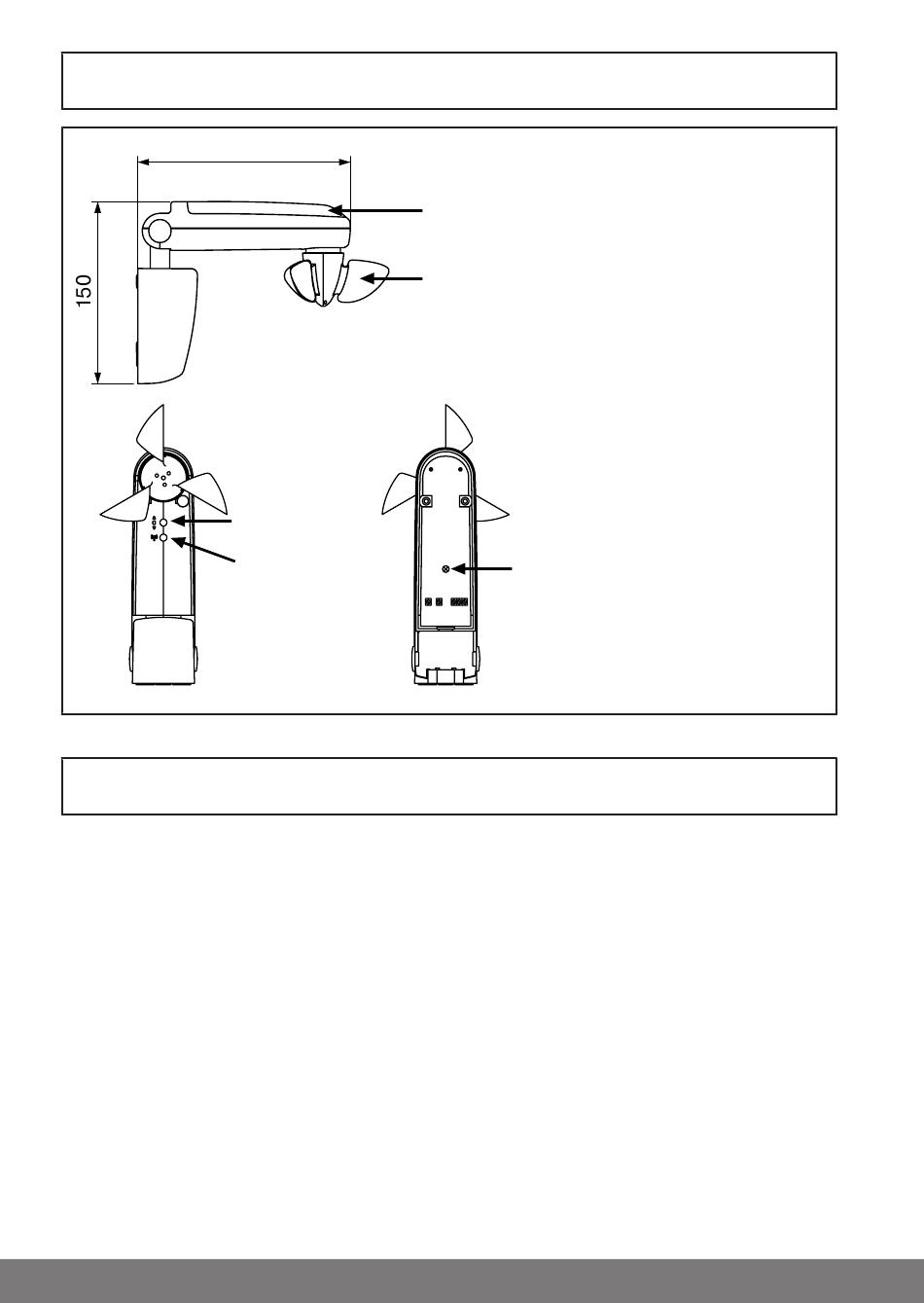 150